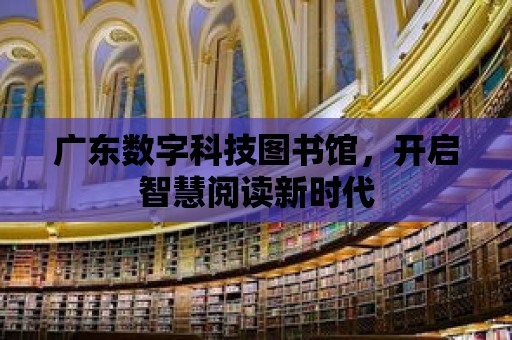 广东数字科技图书馆，开启智慧阅读新时代